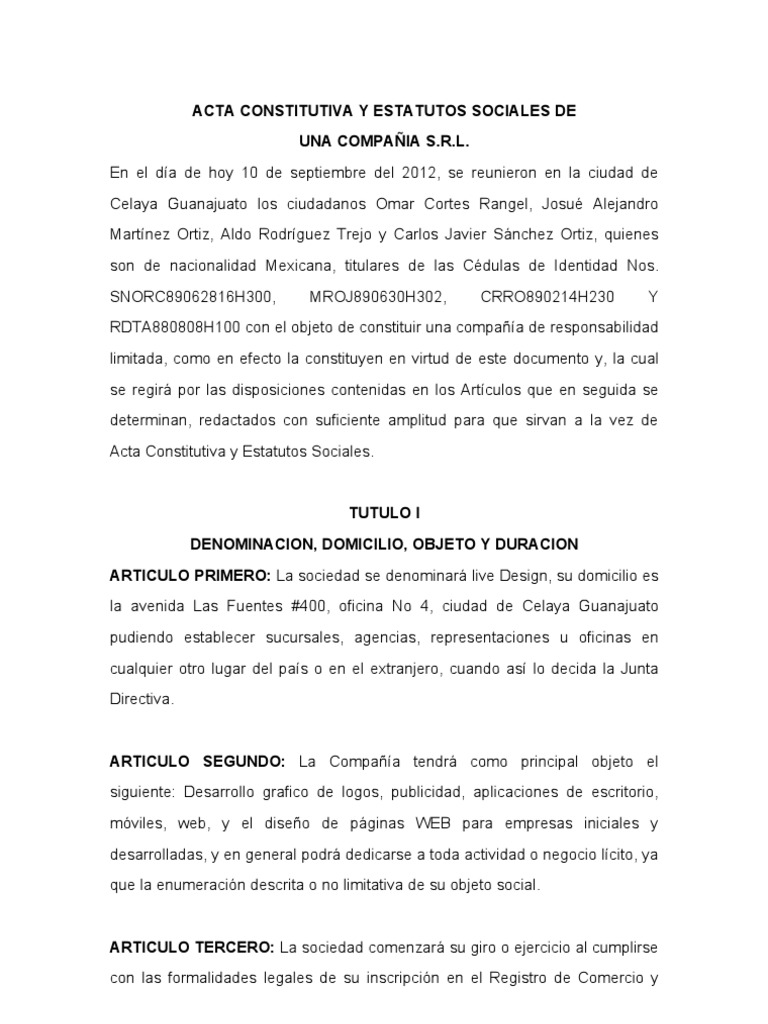 ACTA CONSTITUTIVA Y ESTATUTOS SOCIALES DE
UNA COMPAÑIA S.R.L.

En el día de hoy 10 de septiembre del 2012, se reunieron en la ciudad de Celaya Guanajuato los ciudadanos Omar Cortes Rangel, Josué Alejandro Martínez Ortiz, Aldo Rodríguez Trejo y Carlos Javier Sánchez Ortiz, quienes son de nacionalidad Mexicana, titulares de las Cédulas de Identidad Nos. SNORC89062816H300, MROJ890630H302, CRRO890214H230 Y RDTA880808H100 con el objeto de constituir una compañía de responsabilidad limitada, como en efecto la constituyen en virtud de este documento y, la cual se regirá por las disposiciones contenidas en los Artículos que en seguida se determinan, redactados con suficiente amplitud para que sirvan a la vez de Acta Constitutiva y Estatutos Sociales.

TUTULO I
DENOMINACION, DOMICILIO, OBJETO Y DURACION

ARTICULO PRIMERO: La sociedad se denominará live Design, su domicilio es la avenida Las Fuentes #400, oficina No 4, ciudad de Celaya Guanajuato pudiendo establecer sucursales, agencias, representaciones u oficinas en cualquier otro lugar del país o en el extranjero, cuando así lo decida la Junta Directiva.

ARTICULO SEGUNDO: La Compañía tendrá como principal objeto el siguiente: Desarrollo grafico de logos, publicidad, aplicaciones de escritorio, móviles, web, y el diseño de páginas WEB para empresas iniciales y desarrolladas, y en general podrá dedicarse a toda actividad o negocio lícito, ya que la enumeración descrita o no limitativa de su objeto social.

ARTICULO TERCERO: La sociedad comenzará su giro o ejercicio al cumplirse con las formalidades legales de su inscripción en el Registro de Comercio y